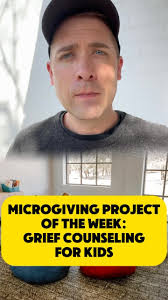 MICROGIVING PROJECT OF THE WEEK: GRIEF COUNSELING FOR KIDS